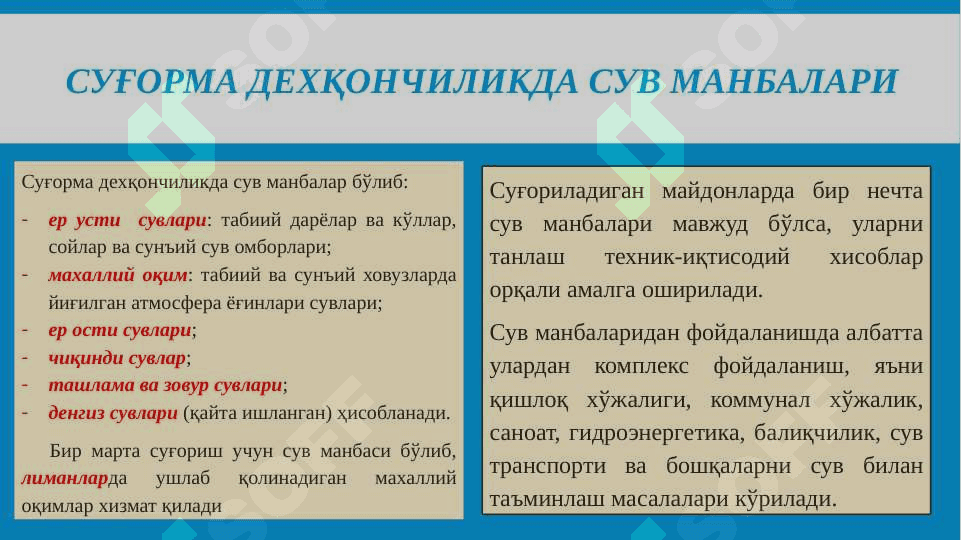 СУҒОРМА ДЕХҚОНЧИЛИКДА СУВ МАНБАЛАРИ

Суғорма дехқончиликда сув манбалар бўлиб:

- ер усти сувлари: табиий дарёлар ва кўллар, сойлар ва сунъий сув омборлари;
- махаллий оқим: табиий ва сунъий ховузларда йиғилган атмосфера ёғинлари сувлари;
- ер ости сувлари;
- чиқинди сувлар;
- ташлама ва зовур сувлари;
- денгиз сувлари (қайта ишланган) ҳисобланади.

Бир марта суғориш учун сув манбаси бўлиб, лиманларда ушлаб қолинадиган махаллий оқимлар хизмат қилади

Суғориладиган майдонларда бир нечта сув манбалари мавжуд бўлса, уларни танлаш техник-иқтисодий хисоблар орқали амалга оширилади.

Сув манбаларидан фойдаланишда албатта улардан комплекс фойдаланиш, яъни қишлоқ хўжалиги, коммунал хўжалик, саноат, гидроэнергетика, балиқчилик, сув транспорти ва бошқаларни сув билан таъминлаш масалалари кўрилади.